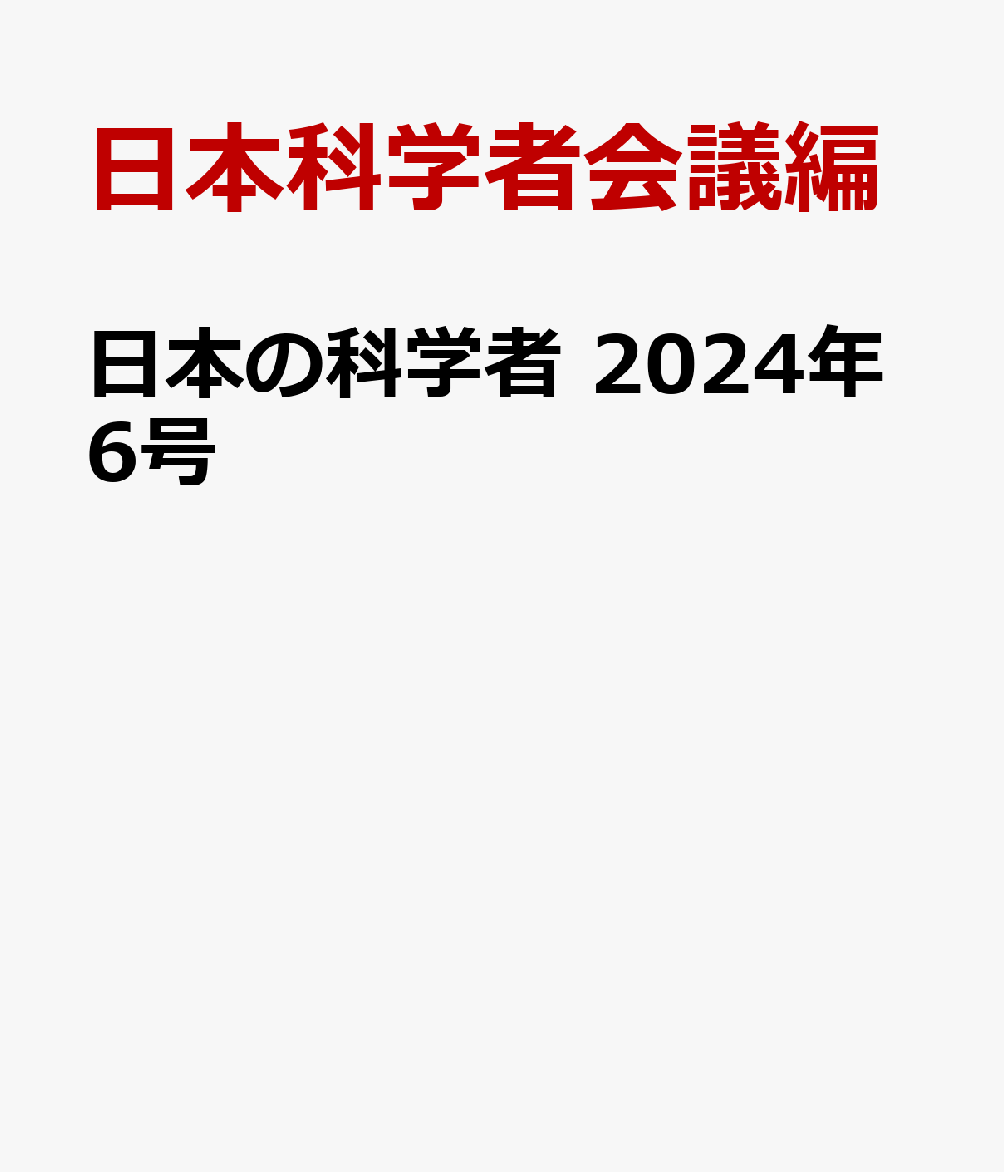 日本科学者会議編

日本の科学者 2024年6号